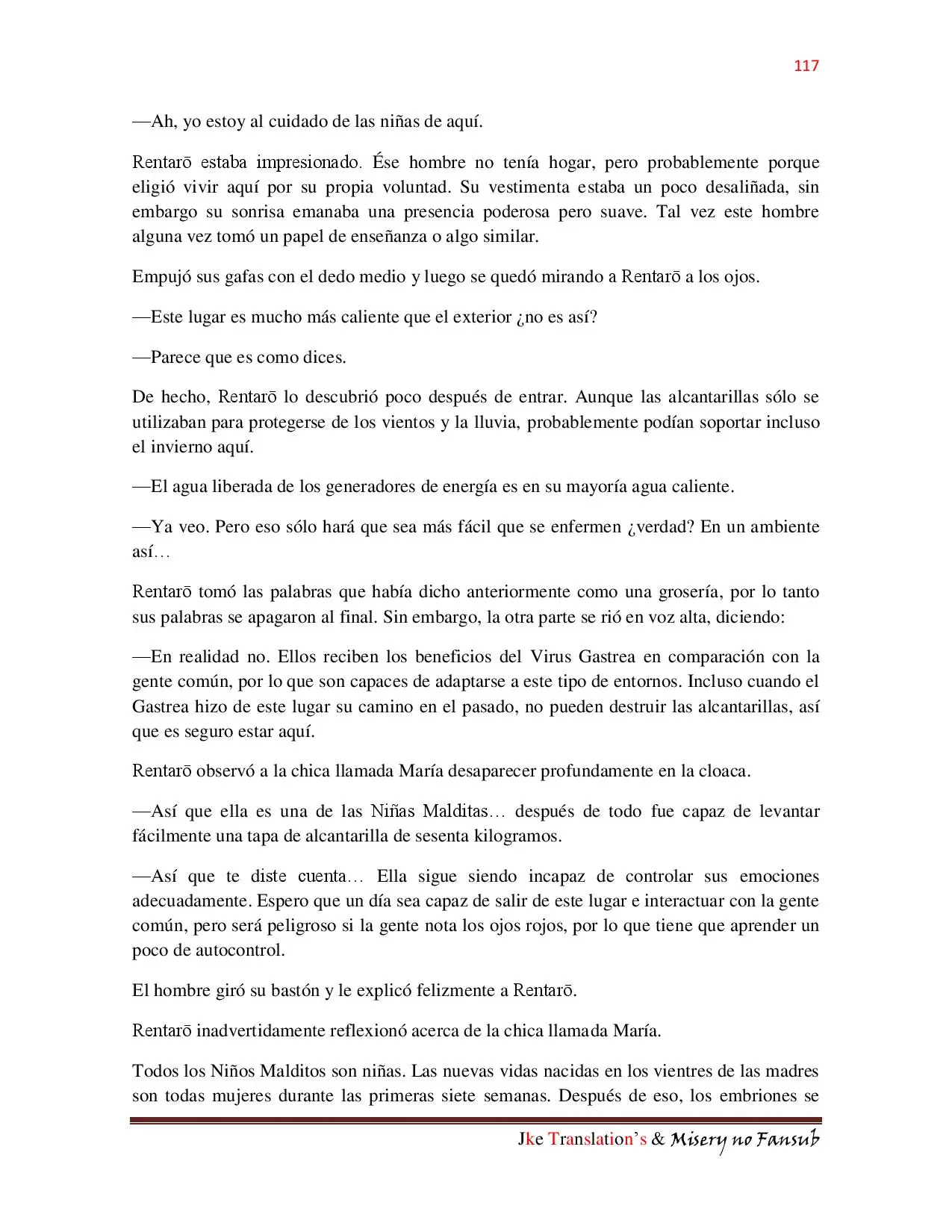 117

—Ah, yo estoy al cuidado de las niñas de aquí.

Rentarō estaba impresionado. Ése hombre no tenía hogar, pero probablemente porque eligió vivir aquí por su propia voluntad. Su vestimenta estaba un poco desaliñada, sin embargo su sonrisa emanaba una presencia poderosa pero suave. Tal vez este hombre alguna vez tomó un papel de enseñanza o algo similar.

Empujó sus gafas con el dedo medio y luego se quedó mirando a Rentarō a los ojos.

—Este lugar es mucho más caliente que el exterior ¿no es así?

—Parece que es como dices.

De hecho, Rentarō lo descubrió poco después de entrar. Aunque las alcantarillas sólo se utilizaban para protegerse de los vientos y la lluvia, probablemente podían soportar incluso el invierno aquí.

—El agua liberada de los generadores de energía es en su mayoría agua caliente.

—Ya veo. Pero eso sólo hará que sea más fácil que se enfermen ¿verdad? En un ambiente así…

Rentarō tomó las palabras que había dicho anteriormente como una grosería, por lo tanto sus palabras se apagaron al final. Sin embargo, la otra parte se rió en voz alta, diciendo:

—En realidad no. Ellos reciben los beneficios del Virus Gastrea en comparación con la gente común, por lo que son capaces de adaptarse a este tipo de entornos. Incluso cuando el Gastrea hizo de este lugar su camino en el pasado, no pueden destruir las alcantarillas, así que es seguro estar aquí.

Rentarō observó a la chica llamada María desaparecer profundamente en la cloaca.

—Así que ella es una de las Niñas Malditas… después de todo fue capaz de levantar fácilmente una tapa de alcantarilla de sesenta kilogramos.

—Así que te diste cuenta… Ella sigue siendo incapaz de controlar sus emociones adecuadamente. Espero que un día sea capaz de salir de este lugar e interactuar con la gente común, pero será peligroso si la gente nota los ojos rojos, por lo que tiene que aprender un poco de autocontrol.

El hombre giró su bastón y le explicó felizmente a Rentarō.

Rentarō inadvertidamente reflexionó acerca de la chica llamada María.

Todos los Niños Malditos son niñas. Las nuevas vidas nacidas en los vientres de las madres son todas mujeres durante las primeras siete semanas. Después de eso, los embriones se

Jke Translation's & Misery no Fansub